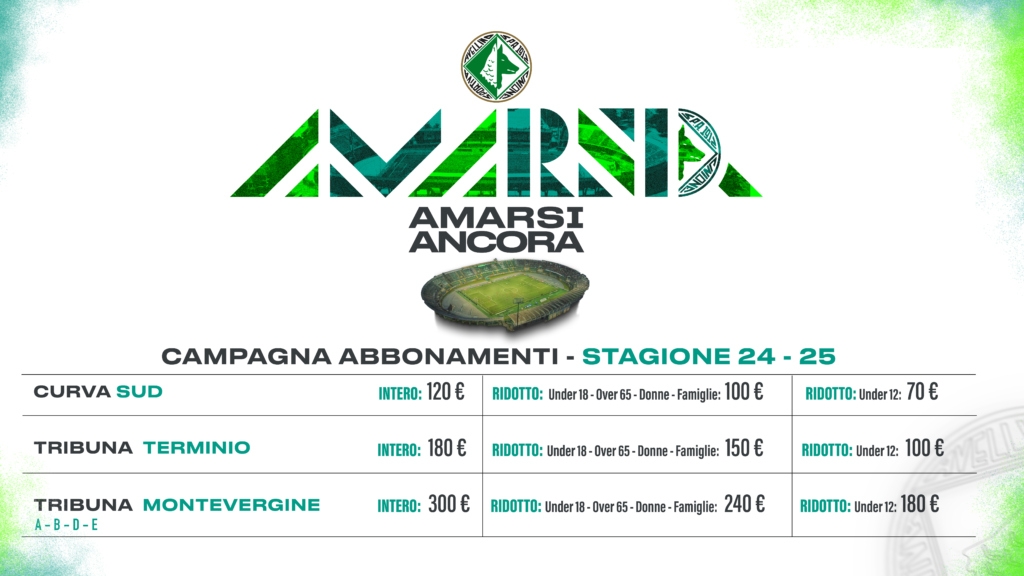 AMARSI ANCORA

CAMPAGNA ABBONAMENTI - STAGIONE 24 - 25

| CURVA SUD | INTERO: 120 € | RIDOTTO: Under 18 - Over 65 - Donne - Famiglie: 100 € | RIDOTTO: Under 12: 70 € |
|---|---|---|---|
| TRIBUNA TERMINIO | INTERO: 180 € | RIDOTTO: Under 18 - Over 65 - Donne - Famiglie: 150 € | RIDOTTO: Under 12: 100 € |
| TRIBUNA MONTEVERGINE A - B - D - E | INTERO: 300 € | RIDOTTO: Under 18 - Over 65 - Donne - Famiglie: 240 € | RIDOTTO: Under 12: 180 € |